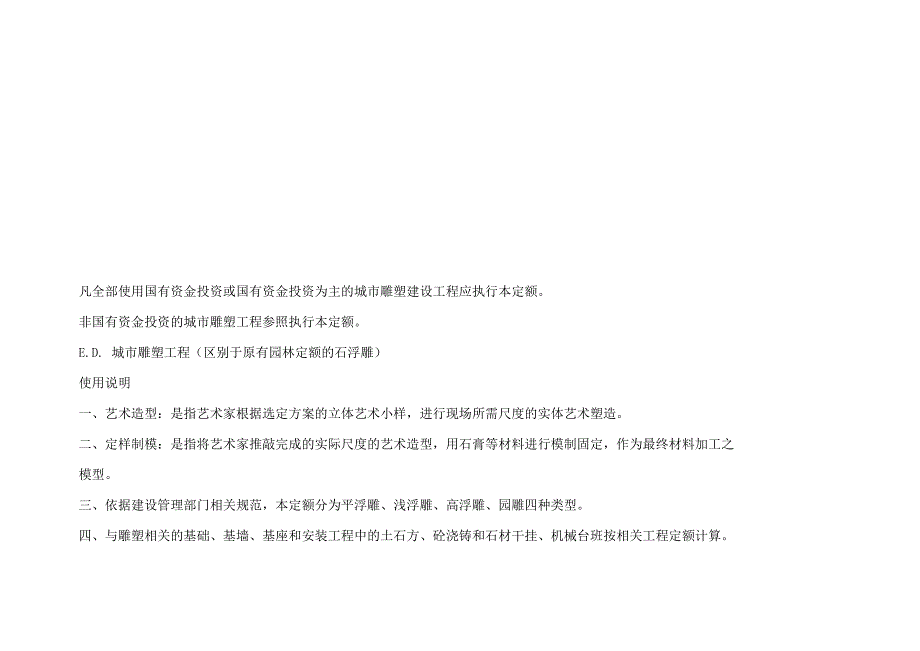 凡全部使用国有资金投资或国有资金投资为主的城市雕塑建设工程应执行本定额。

非国有资金投资的城市雕塑工程参照执行本定额。

E.D. 城市雕塑工程（区别于原有园林定额的石浮雕）

使用说明

一、艺术造型：是指艺术家根据选定方案的立体艺术小样，进行现场所需尺度的实体艺术塑造。

二、定样制模：是指将艺术家推敲完成的实际尺度的艺术造型，用石膏等材料进行模制固定，作为最终材料加工之模型。

三、依据建设管理部门相关规范，本定额分为平浮雕、浅浮雕、高浮雕、园雕四种类型。

四、与雕塑相关的基础、基墙、基座和安装工程中的土石方、砼浇铸和石材干挂、机械台班按相关工程定额计算。